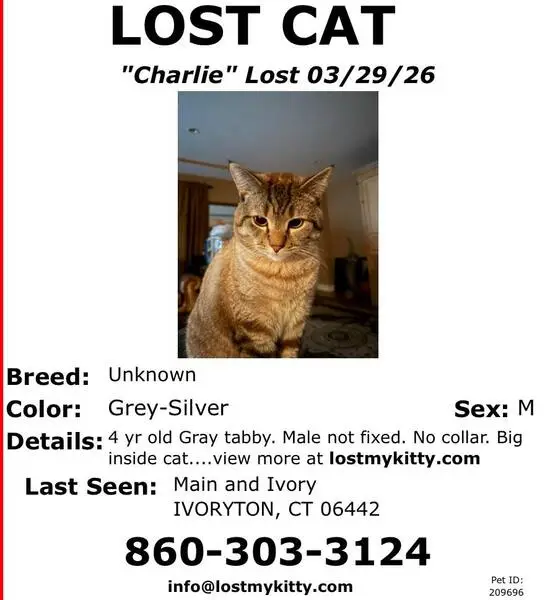 LOST CAT

"Charlie" Lost 03/29/26

Breed: Unknown

Color: Grey-Silver

Sex: M

Details: 4 yr old Gray tabby. Male not fixed. No collar. Big inside cat....view more at lostmykitty.com

Last Seen: Main and Ivory
IVORYTON, CT 06442

860-303-3124

info@lostmykitty.com

Pet ID:
209696